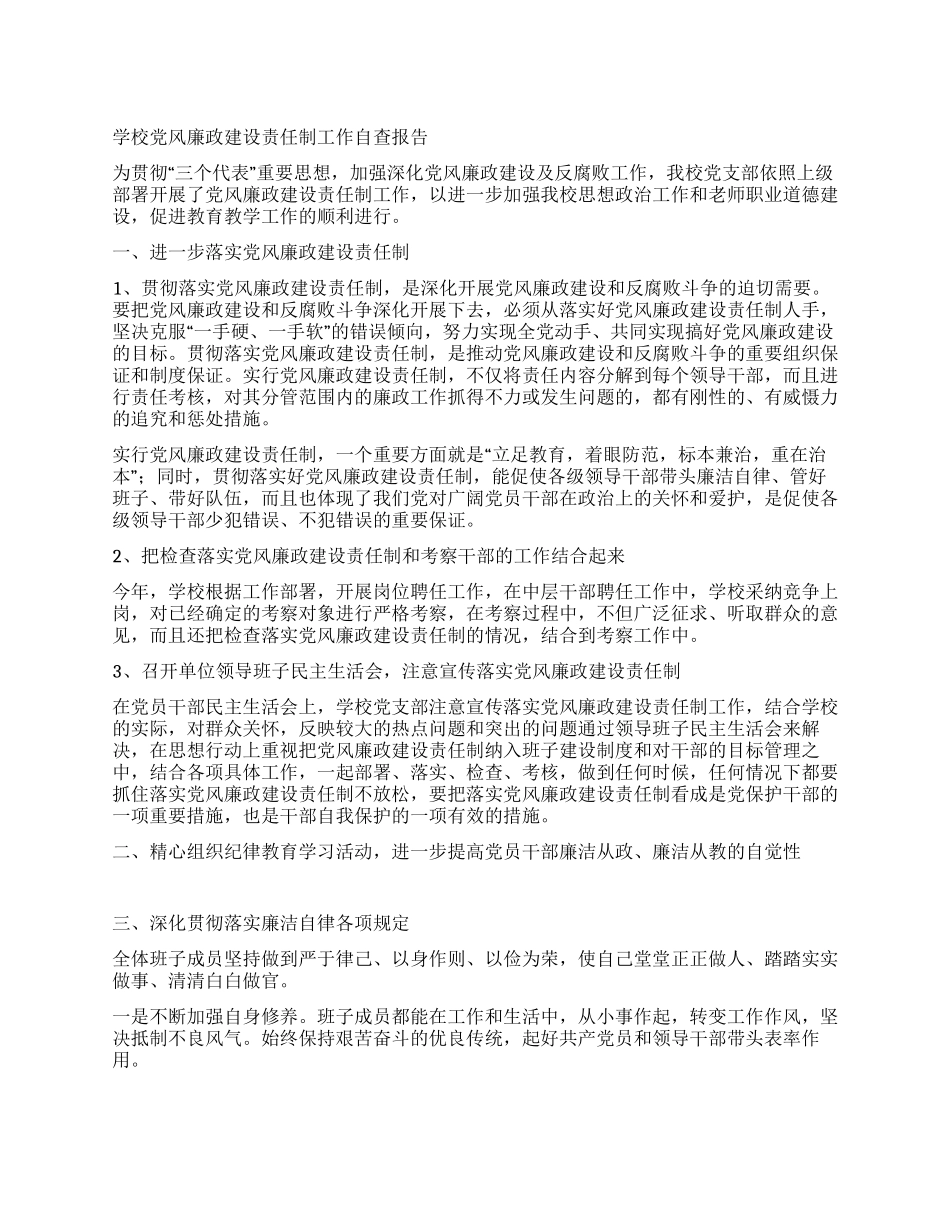 学校党风廉政建设责任制工作自查报告

为贯彻“三个代表”重要思想，加强深化党风廉政建设及反腐败工作，我校党支部依照上级部署开展了党风廉政建设责任制工作，以进一步加强我校思想政治工作和老师职业道德建设，促进教育教学工作的顺利进行。

一、进一步落实党风廉政建设责任制

1、贯彻落实党风廉政建设责任制，是深化开展党风廉政建设和反腐败斗争的迫切需要。要把党风廉政建设和反腐败斗争深化开展下去，必须从落实好党风廉政建设责任制人手，坚决克服“一手硬、一手软”的错误倾向，努力实现全党动手、共同实现搞好党风廉政建设的目标。贯彻落实党风廉政建设责任制，是推动党风廉政建设和反腐败斗争的重要组织保证和制度保证。实行党风廉政建设责任制，不仅将责任内容分解到每个领导干部，而且进行责任考核，对其分管范围内的廉政工作抓得不力或发生问题的，都有刚性的、有威慑力的追究和惩处措施。

实行党风廉政建设责任制，一个重要方面就是“立足教育，着眼防范，标本兼治，重在治本”；同时，贯彻落实好党风廉政建设责任制，能促使各级领导干部带头廉洁自律、管好班子、带好队伍，而且也体现了我们党对广阔党员干部在政治上的关怀和爱护，是促使各级领导干部少犯错误、不犯错误的重要保证。

2、把检查落实党风廉政建设责任制和考察干部的工作结合起来

今年，学校根据工作部署，开展岗位聘任工作，在中层干部聘任工作中，学校采纳竞争上岗，对已经确定的考察对象进行严格考察，在考察过程中，不但广泛征求、听取群众的意见，而且还把检查落实党风廉政建设责任制的情况，结合到考察工作中。

3、召开单位领导班子民主生活会，注意宣传落实党风廉政建设责任制

在党员干部民主生活会上，学校党支部注意宣传落实党风廉政建设责任制工作，结合学校的实际，对群众关怀，反映较大的热点问题和突出的问题通过领导班子民主生活会来解决，在思想行动上重视把党风廉政建设责任制纳入班子建设制度和对干部的目标管理之中，结合各项具体工作，一起部署、落实、检查、考核，做到任何时候，任何情况下都要抓住落实党风廉政建设责任制不放松，要把落实党风廉政建设责任制看成是党保护干部的一项重要措施，也是干部自我保护的一项有效的措施。

二、精心组织纪律教育学习活动，进一步提高党员干部廉洁从政、廉洁从教的自觉性

三、深化贯彻落实廉洁自律各项规定

全体班子成员坚持做到严于律己、以身作则、以俭为荣，使自己堂堂正正做人、踏踏实实做事、清清白白做官。

一是不断加强自身修养。班子成员都能在工作和生活中，从小事作起，转变工作作风，坚决抵制不良风气。始终保持艰苦奋斗的优良传统，起好共产党员和领导干部带头表率作用。